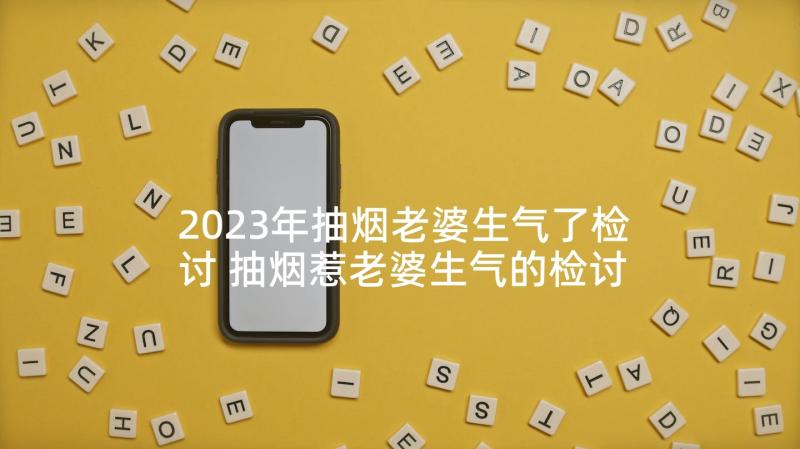 2023年抽烟老婆生气了检讨 抽烟惹老婆生气的检讨